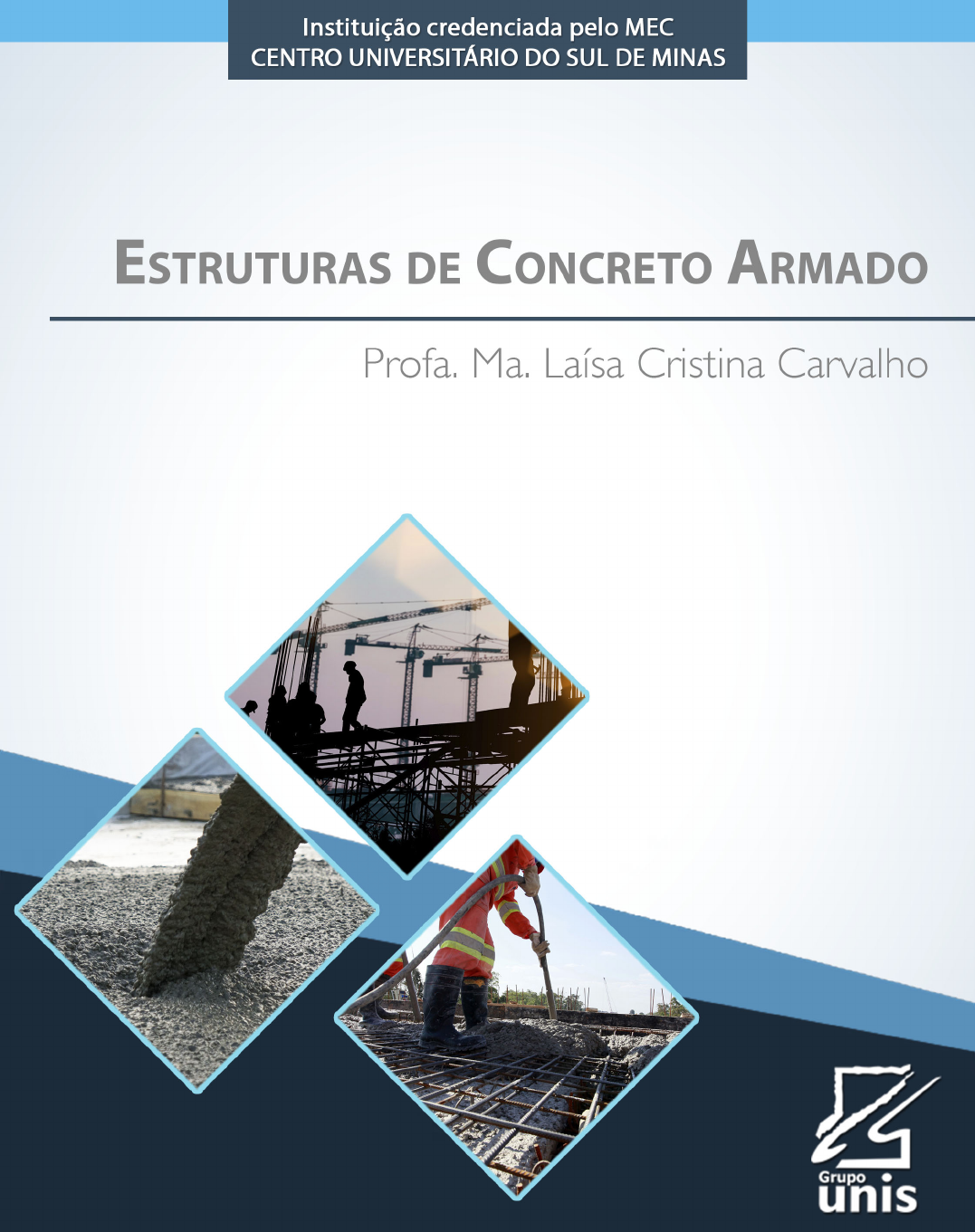 Instituição credenciada pelo MEC
CENTRO UNIVERSITÁRIO DO SUL DE MINAS

ESTRUTURAS DE CONCRETO ARMADO

Profa. Ma. Laísa Cristina Carvalho

Grupo
unis